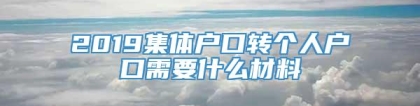 2019集体户口转个人户口需要什么材料